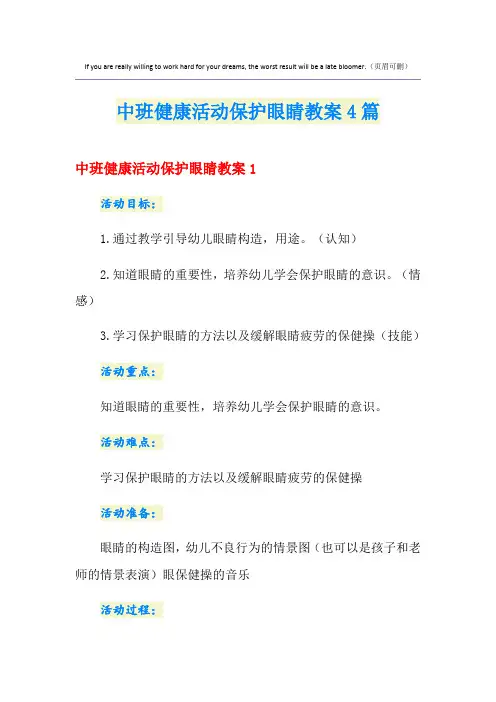 If you are really willing to work hard for your dreams, the worst result will be a late bloomer.（页眉可删）

中班健康活动保护眼睛教案4篇

中班健康活动保护眼睛教案1

活动目标：

1.通过教学引导幼儿眼睛构造，用途。（认知）

2.知道眼睛的重要性，培养幼儿学会保护眼睛的意识。（情感）

3.学习保护眼睛的方法以及缓解眼睛疲劳的保健操（技能）

活动重点：

知道眼睛的重要性，培养幼儿学会保护眼睛的意识。

活动难点：

学习保护眼睛的方法以及缓解眼睛疲劳的保健操

活动准备：

眼睛的构造图，幼儿不良行为的情景图（也可以是孩子和老师的情景表演）眼保健操的音乐

活动过程：